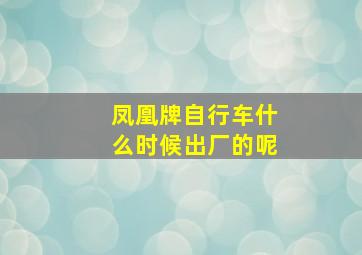 凤凰牌自行车什么时候出厂的呢